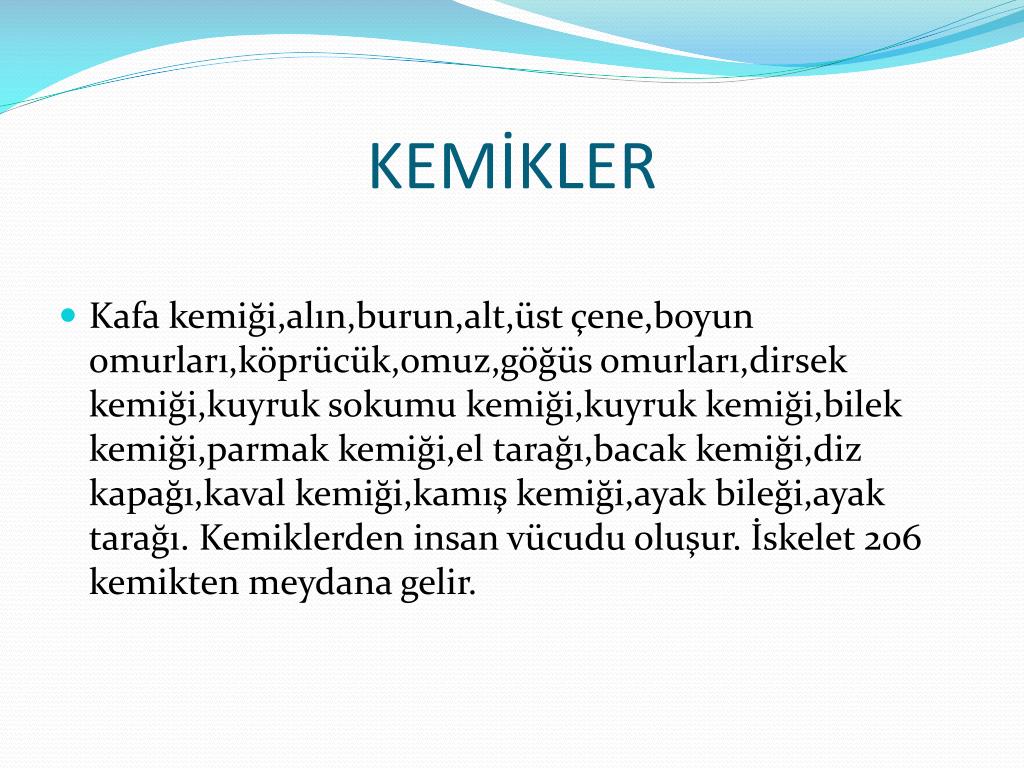 KEMİKLER

Kafa kemiği,alın,burun,alt,üst çene,boyun omurları,köprücük,omuz,göğüs omurları,dirsek kemiği,kuyruk sokumu kemiği,kuyruk kemiği,bilek kemiği,parmak kemiği,el tarağı,bacak kemiği,diz kapağı,kaval kemiği,kamış kemiği,ayak bileği,ayak tarağı. Kemiklerden insan vücudu oluşur. İskelet 206 kemikten meydana gelir.